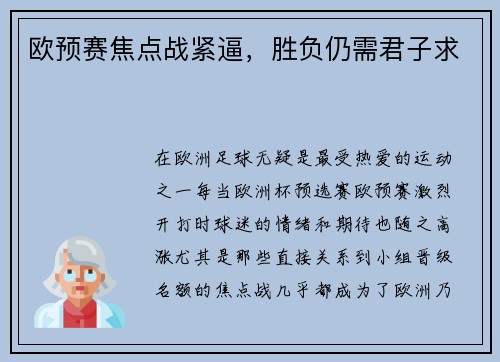 欧预赛焦点战紧逼，胜负仍需君子求

在欧洲足球无疑是最受热爱的运动之一每当欧洲杯预选赛欧预赛激烈开打时球迷的情绪和期待也随之高涨尤其是那些直接关系到小组晋级名额的焦点战几乎都成为了欧洲乃